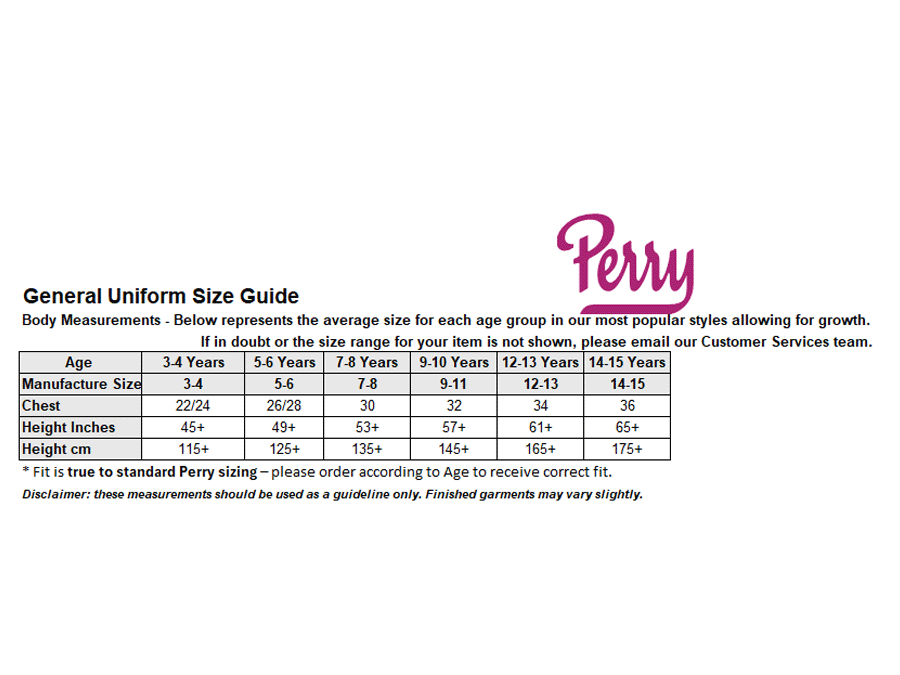 Perry

General Uniform Size Guide

Body Measurements - Below represents the average size for each age group in our most popular styles allowing for growth. If in doubt or the size range for your item is not shown, please email our Customer Services team.

| Age | 3-4 Years | 5-6 Years | 7-8 Years | 9-10 Years | 12-13 Years | 14-15 Years |
|---|---|---|---|---|---|---|
| Manufacture Size | 3-4 | 5-6 | 7-8 | 9-11 | 12-13 | 14-15 |
| Chest | 22/24 | 26/28 | 30 | 32 | 34 | 36 |
| Height Inches | 45+ | 49+ | 53+ | 57+ | 61+ | 65+ |
| Height cm | 115+ | 125+ | 135+ | 145+ | 165+ | 175+ |

* Fit is true to standard Perry sizing – please order according to Age to receive correct fit.

Disclaimer: these measurements should be used as a guideline only. Finished garments may vary slightly.